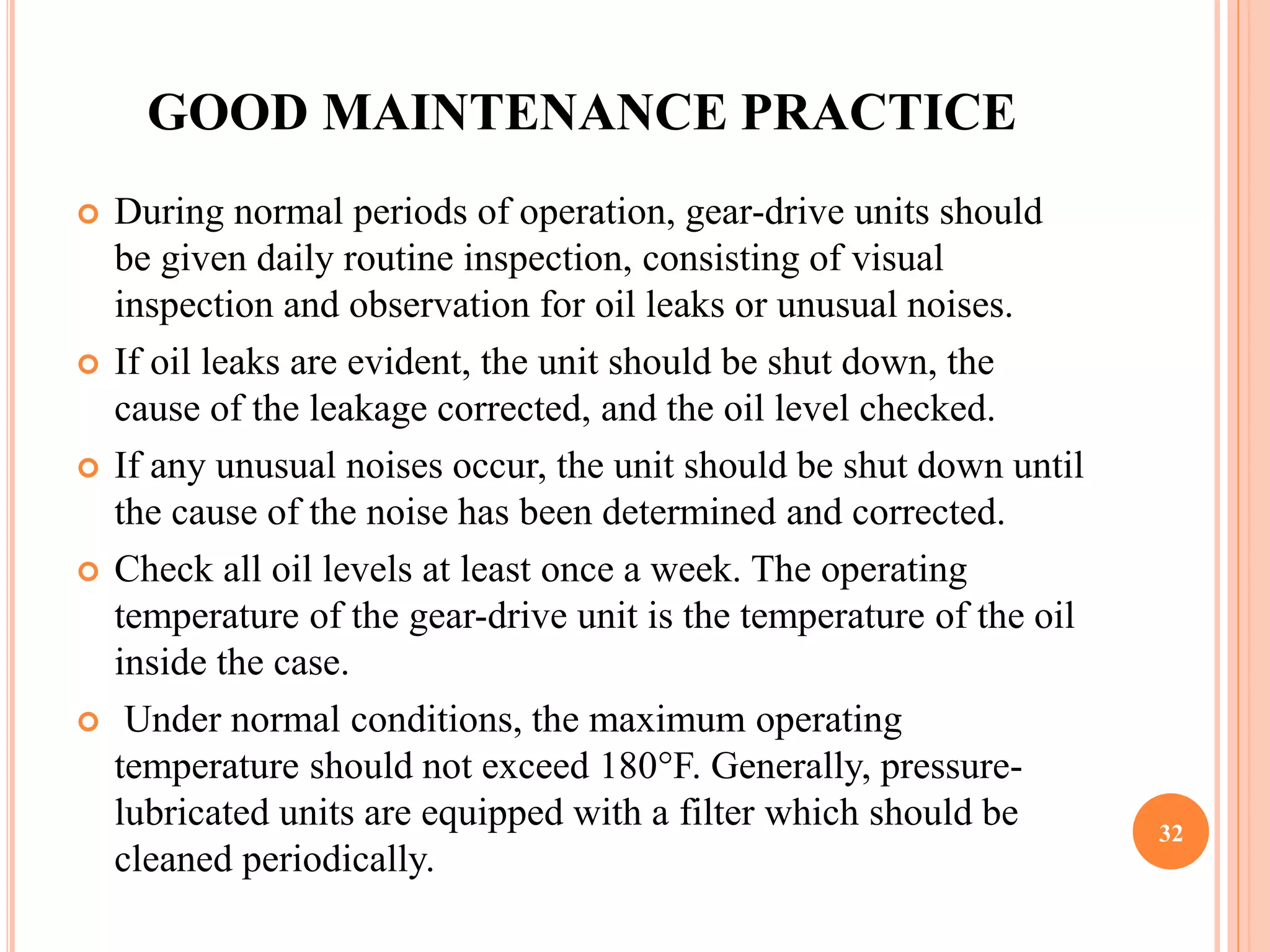 GOOD MAINTENANCE PRACTICE

During normal periods of operation, gear-drive units should be given daily routine inspection, consisting of visual inspection and observation for oil leaks or unusual noises.

If oil leaks are evident, the unit should be shut down, the cause of the leakage corrected, and the oil level checked.

If any unusual noises occur, the unit should be shut down until the cause of the noise has been determined and corrected.

Check all oil levels at least once a week. The operating temperature of the gear-drive unit is the temperature of the oil inside the case.

Under normal conditions, the maximum operating temperature should not exceed 180°F. Generally, pressure-lubricated units are equipped with a filter which should be cleaned periodically.

32